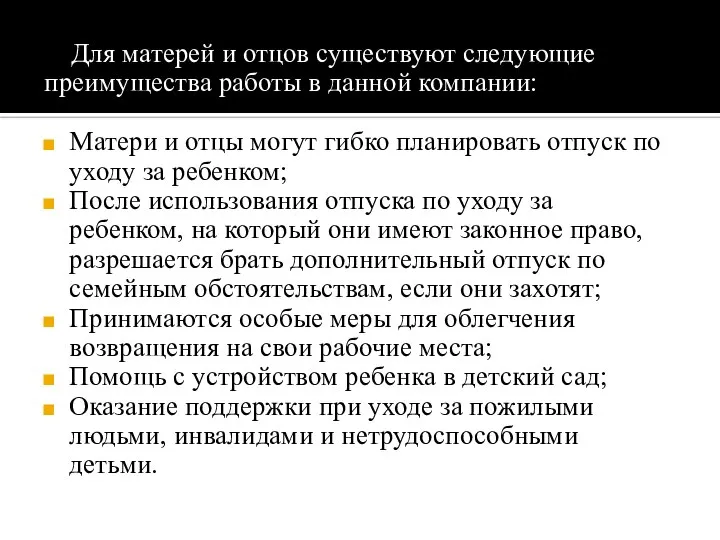 Для матерей и отцов существуют следующие преимущества работы в данной компании:

Матери и отцы могут гибко планировать отпуск по уходу за ребенком;

После использования отпуска по уходу за ребенком, на который они имеют законное право, разрешается брать дополнительный отпуск по семейным обстоятельствам, если они захотят;

Принимаются особые меры для облегчения возвращения на свои рабочие места;

Помощь с устройством ребенка в детский сад;

Оказание поддержки при уходе за пожилыми людьми, инвалидами и нетрудоспособными детьми.